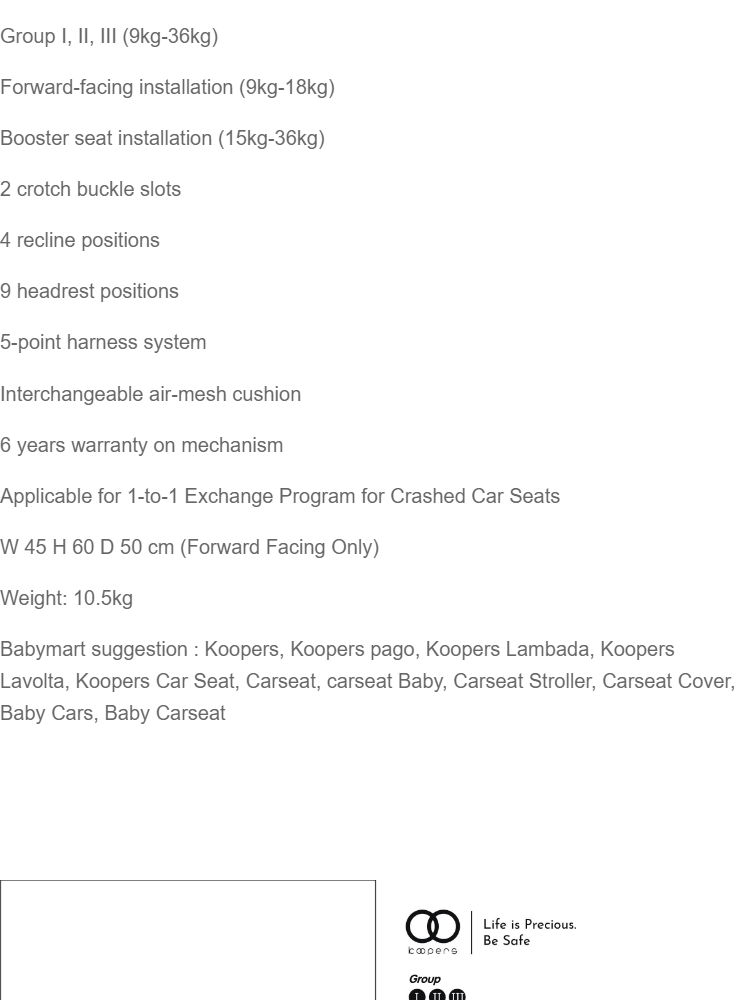 Group I, II, III (9kg-36kg)

Forward-facing installation (9kg-18kg)

Booster seat installation (15kg-36kg)

2 crotch buckle slots

4 recline positions

9 headrest positions

5-point harness system

Interchangeable air-mesh cushion

6 years warranty on mechanism

Applicable for 1-to-1 Exchange Program for Crashed Car Seats

W 45 H 60 D 50 cm (Forward Facing Only)

Weight: 10.5kg

Babymart suggestion : Koopers, Koopers pago, Koopers Lambada, Koopers Lavolta, Koopers Car Seat, Carseat, carseat Baby, Carseat Stroller, Carseat Cover, Baby Cars, Baby Carseat

koopers

Life is Precious.
Be Safe

Group
I II III